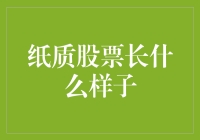 纸质股票长什么样子